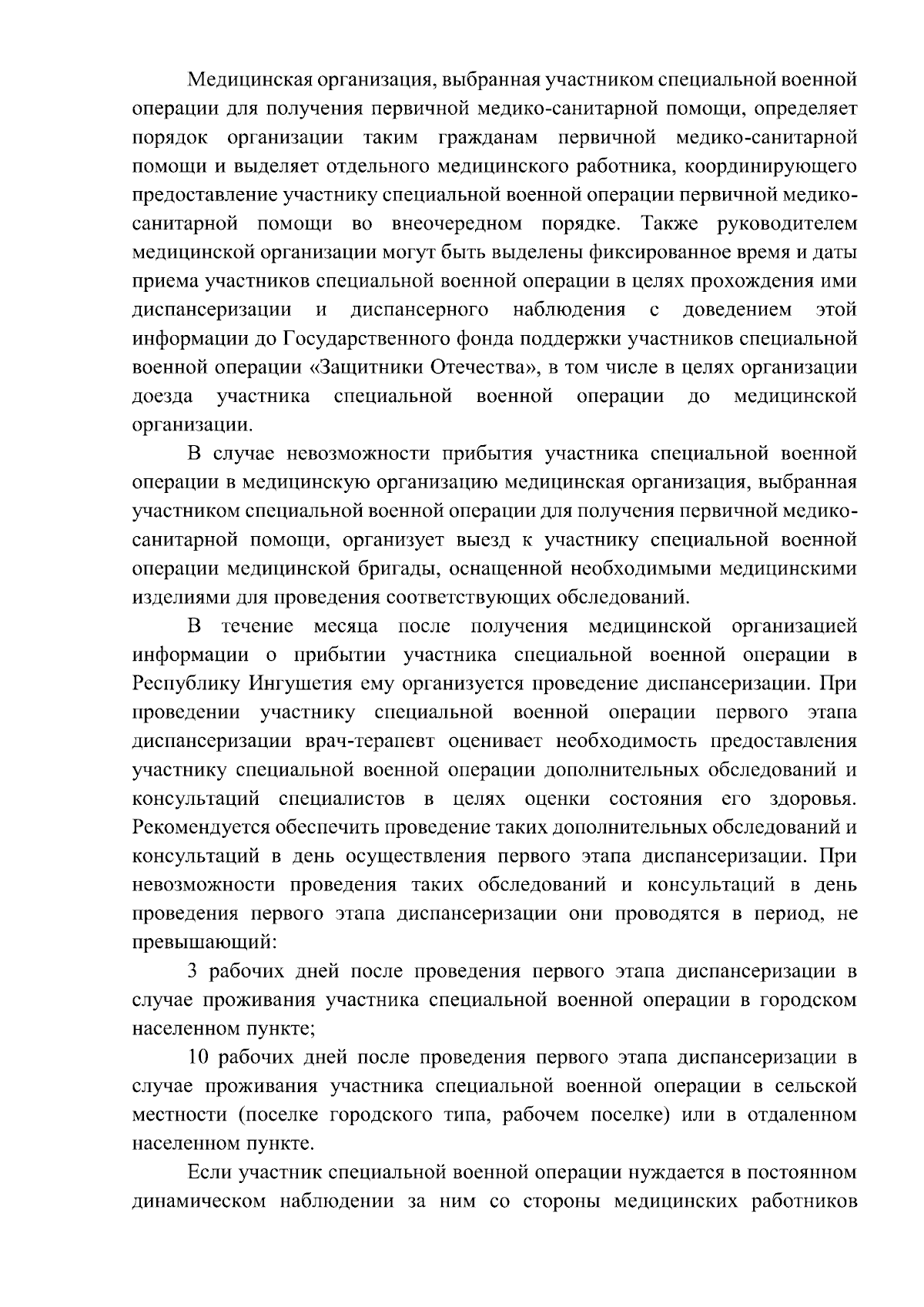 Медицинская организация, выбранная участником специальной военной операции для получения первичной медико-санитарной помощи, определяет порядок организации таким гражданам первичной медико-санитарной помощи и выделяет отдельного медицинского работника, координирующего предоставление участнику специальной военной операции первичной медико-санитарной помощи во внеочередном порядке. Также руководителем медицинской организации могут быть выделены фиксированное время и даты приема участников специальной военной операции в целях прохождения ими диспансеризации и диспансерного наблюдения с доведением этой информации до Государственного фонда поддержки участников специальной военной операции «Защитники Отечества», в том числе в целях организации доезда участника специальной военной операции до медицинской организации.

В случае невозможности прибытия участника специальной военной операции в медицинскую организацию медицинская организация, выбранная участником специальной военной операции для получения первичной медико-санитарной помощи, организует выезд к участнику специальной военной операции медицинской бригады, оснащенной необходимыми медицинскими изделиями для проведения соответствующих обследований.

В течение месяца после получения медицинской организацией информации о прибытии участника специальной военной операции в Республику Ингушетия ему организуется проведение диспансеризации. При проведении участнику специальной военной операции первого этапа диспансеризации врач-терапевт оценивает необходимость предоставления участнику специальной военной операции дополнительных обследований и консультаций специалистов в целях оценки состояния его здоровья. Рекомендуется обеспечить проведение таких дополнительных обследований и консультаций в день осуществления первого этапа диспансеризации. При невозможности проведения таких обследований и консультаций в день проведения первого этапа диспансеризации они проводятся в период, не превышающий:

3 рабочих дней после проведения первого этапа диспансеризации в случае проживания участника специальной военной операции в городском населенном пункте;

10 рабочих дней после проведения первого этапа диспансеризации в случае проживания участника специальной военной операции в сельской местности (поселке городского типа, рабочем поселке) или в отдаленном населенном пункте.

Если участник специальной военной операции нуждается в постоянном динамическом наблюдении за ним со стороны медицинских работников